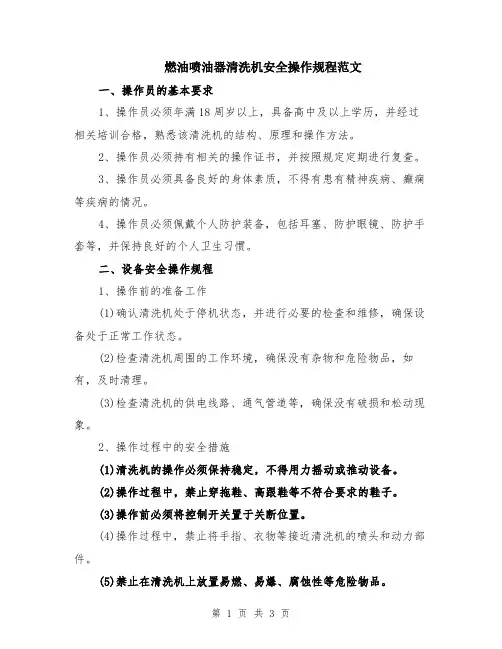 燃油喷油器清洗机安全操作规程范文

一、操作员的基本要求

1、操作员必须年满18周岁以上，具备高中及以上学历，并经过相关培训合格，熟悉该清洗机的结构、原理和操作方法。

2、操作员必须持有相关的操作证书，并按照规定定期进行复查。

3、操作员必须具备良好的身体素质，不得有患有精神疾病、癫痫等疾病的情况。

4、操作员必须佩戴个人防护装备，包括耳塞、防护眼镜、防护手套等，并保持良好的个人卫生习惯。

二、设备安全操作规程

1、操作前的准备工作

(1)确认清洗机处于停机状态，并进行必要的检查和维修，确保设备处于正常工作状态。

(2)检查清洗机周围的工作环境，确保没有杂物和危险物品，如有，及时清理。

(3)检查清洗机的供电线路、通气管道等，确保没有破损和松动现象。

2、操作过程中的安全措施

(1)清洗机的操作必须保持稳定，不得用力摇动或推动设备。

(2)操作过程中，禁止穿拖鞋、高跟鞋等不符合要求的鞋子。

(3)操作前必须将控制开关置于关断位置。

(4)操作过程中，禁止将手指、衣物等接近清洗机的喷头和动力部件。

(5)禁止在清洗机上放置易燃、易爆、腐蚀性等危险物品。

第 1 页 共 3 页